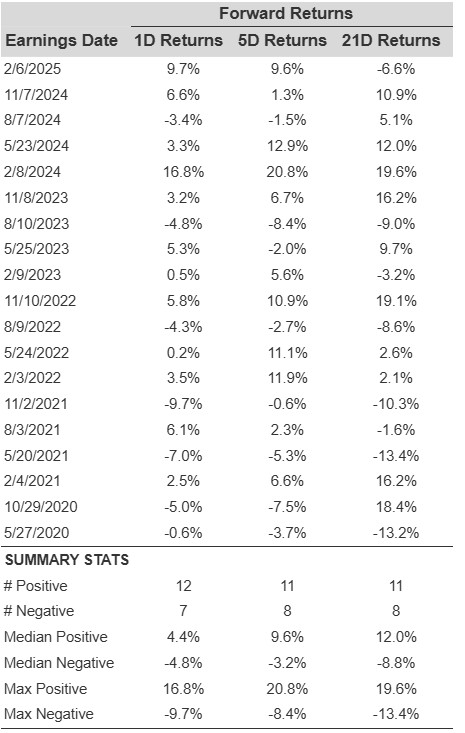 | | Forward Returns | | |
|---|---|---|---|
| Earnings Date | 1D Returns | 5D Returns | 21D Returns |
| 2/6/2025 | 9.7% | 9.6% | -6.6% |
| 11/7/2024 | 6.6% | 1.3% | 10.9% |
| 8/7/2024 | -3.4% | -1.5% | 5.1% |
| 5/23/2024 | 3.3% | 12.9% | 12.0% |
| 2/8/2024 | 16.8% | 20.8% | 19.6% |
| 11/8/2023 | 3.2% | 6.7% | 16.2% |
| 8/10/2023 | -4.8% | -8.4% | -9.0% |
| 5/25/2023 | 5.3% | -2.0% | 9.7% |
| 2/9/2023 | 0.5% | 5.6% | -3.2% |
| 11/10/2022 | 5.8% | 10.9% | 19.1% |
| 8/9/2022 | -4.3% | -2.7% | -8.6% |
| 5/24/2022 | 0.2% | 11.1% | 2.6% |
| 2/3/2022 | 3.5% | 11.9% | 2.1% |
| 11/2/2021 | -9.7% | -0.6% | -10.3% |
| 8/3/2021 | 6.1% | 2.3% | -1.6% |
| 5/20/2021 | -7.0% | -5.3% | -13.4% |
| 2/4/2021 | 2.5% | 6.6% | 16.2% |
| 10/29/2020 | -5.0% | -7.5% | 18.4% |
| 5/27/2020 | -0.6% | -3.7% | -13.2% |
| SUMMARY STATS | | | |
| # Positive | 12 | 11 | 11 |
| # Negative | 7 | 8 | 8 |
| Median Positive | 4.4% | 9.6% | 12.0% |
| Median Negative | -4.8% | -3.2% | -8.8% |
| Max Positive | 16.8% | 20.8% | 19.6% |
| Max Negative | -9.7% | -8.4% | -13.4% |